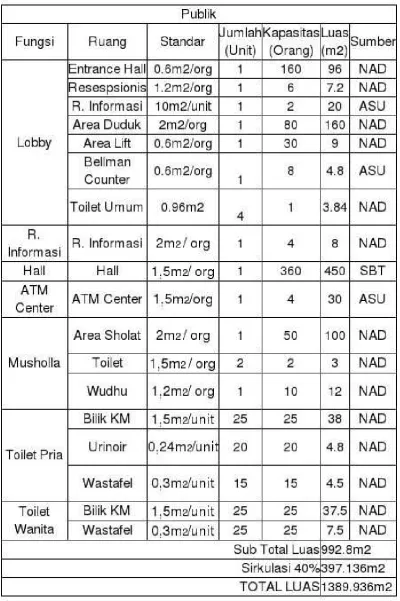 | Publik | | | | | | |
|---|---|---|---|---|---|---|
| Fungsi | Ruang | Standar | Jumlah (Unit) | Kapasitas (Orang) | Luas (m2) | Sumber |
| Lobby | Entrance Hall | 0.6m2/org | 1 | 160 | 96 | NAD |
| | Resespsionis | 1.2m2/org | 1 | 6 | 7.2 | NAD |
| | R. Informasi | 10m2/unit | 1 | 2 | 20 | ASU |
| | Area Duduk | 2m2/org | 1 | 80 | 160 | NAD |
| | Area Lift | 0.6m2/org | 1 | 30 | 9 | NAD |
| | Bellman Counter | 0.6m2/org | 1 | 8 | 4.8 | ASU |
| | Toilet Umum | 0.96m2 | 4 | 1 | 3.84 | NAD |
| R. Informasi | R. Informasi | 2m2/ org | 1 | 4 | 8 | NAD |
| Hall | Hall | 1,5m2/ org | 1 | 360 | 450 | SBT |
| ATM Center | ATM Center | 1,5m2/org | 1 | 4 | 30 | ASU |
| Musholla | Area Sholat | 2m2/ org | 1 | 50 | 100 | NAD |
| | Toilet | 1,5m2 / org | 2 | 2 | 3 | NAD |
| | Wudhu | 1,2m2/ org | 1 | 10 | 12 | NAD |
| Toilet Pria | Bilik KM | 1,5m2/unit | 25 | 25 | 38 | NAD |
| | Urinoir | 0,24m2/unit | 20 | 20 | 4.8 | NAD |
| | Wastafel | 0,3m2/unit | 15 | 15 | 4.5 | NAD |
| Toilet Wanita | Bilik KM | 1,5m2/unit | 25 | 25 | 37.5 | NAD |
| | Wastafel | 0,3m2/unit | 25 | 25 | 7.5 | NAD |
| Sub Total Luas | | | | | 992.8m2 | |
| Sirkulasi 40% | | | | | 397.136m2 | |
| TOTAL LUAS | | | | | 1389.936m2 | |